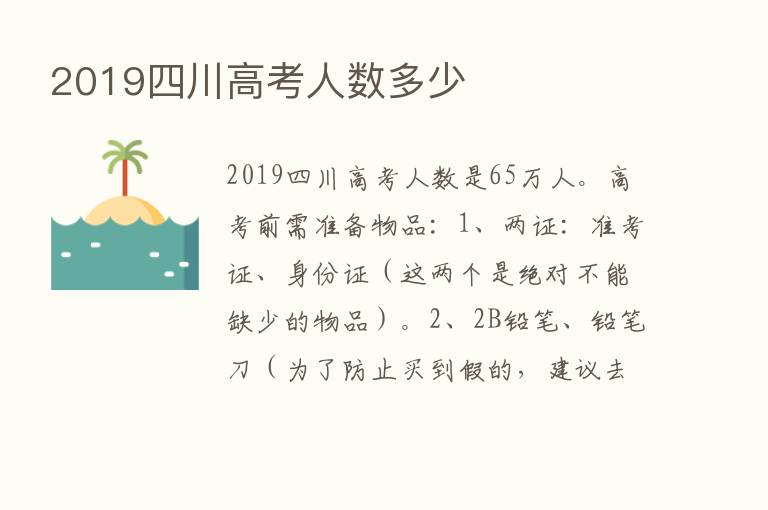 2019四川高考人数多少

2019四川高考人数是65万人。高考前需准备物品：1、两证：准考证、身份证（这两个是绝对不能缺少的物品）。2、2B铅笔、铅笔刀（为了防止买到假的，建议去